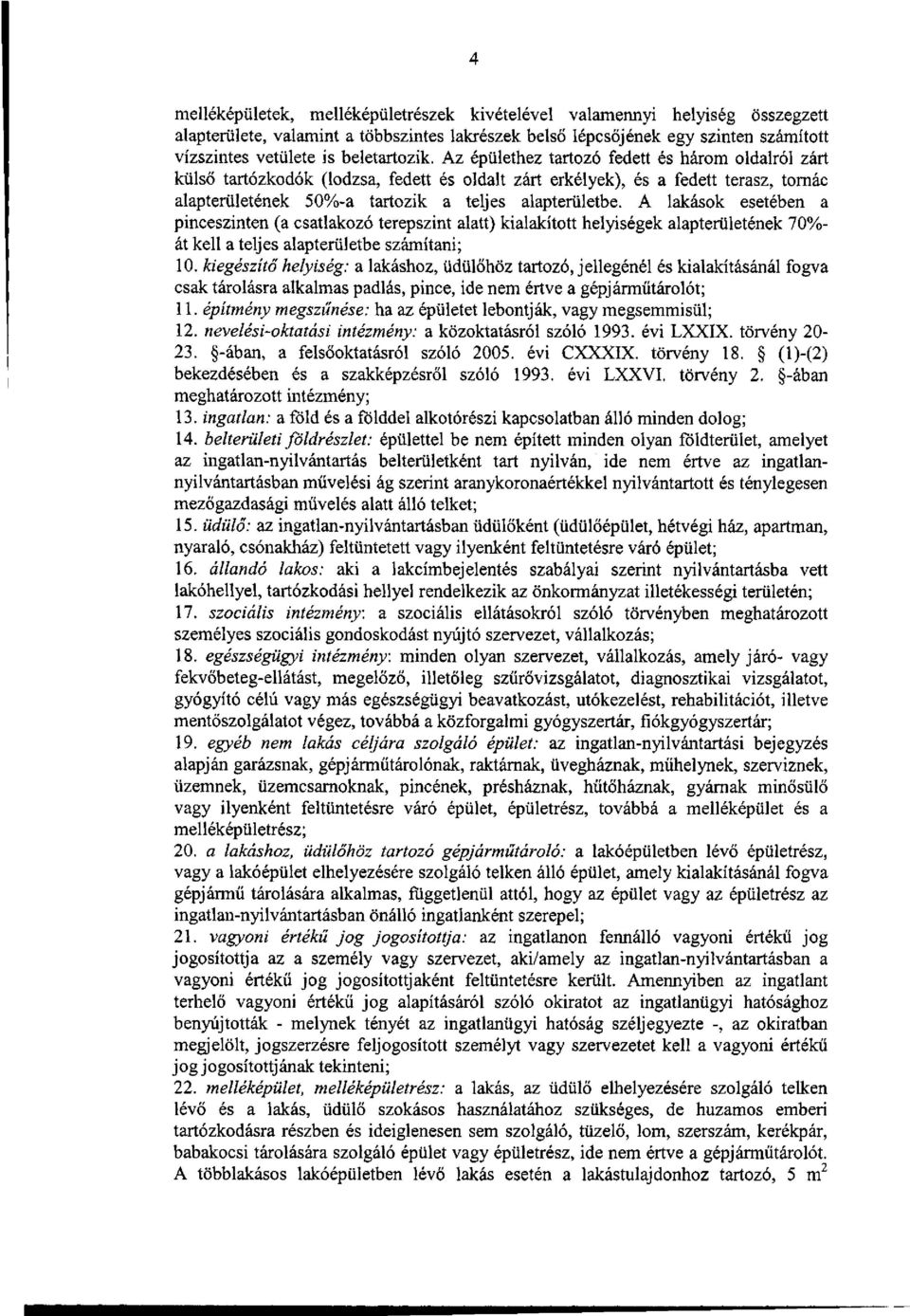 4

melléképületek, melléképületrészek kivételével valamennyi helyiség összegzett alapterülete, valamint a többszintes lakrészek belső lépcsőjének egy szinten számított vízszintes vetülete is beletartozik. Az épülethez tartozó fedett és három oldalról zárt külső tartózkodók (lodzsa, fedett és oldalt zárt erkélyek), és a fedett terasz, tornác alapterületének 50%-a tartozik a teljes alapterületbe. A lakások esetében a pinceszinten (a csatlakozó terepszint alatt) kialakított helyiségek alapterületének 70%-át kell a teljes alapterületbe számítani;
10. kiegészítő helyiség: a lakáshoz, üdülőhöz tartozó, jellegénél és kialakításánál fogva csak tárolásra alkalmas padlás, pince, ide nem értve a gépjárműtárolót;
11. építmény megszűnése: ha az épületet lebontják, vagy megsemmisül;
12. nevelési-oktatási intézmény: a közoktatásról szóló 1993. évi LXXIX. törvény 20-23. §-ában, a felsőoktatásról szóló 2005. évi CXXXIX. törvény 18. § (1)-(2) bekezdésében és a szakképzésről szóló 1993. évi LXXVI. törvény 2. §-ában meghatározott intézmény;
13. ingatlan: a föld és a földdel alkotórészi kapcsolatban álló minden dolog;
14. belterületi földrészlet: épülettel be nem épített minden olyan földterület, amelyet az ingatlan-nyilvántartás belterületként tart nyilván, ide nem értve az ingatlan-nyilvántartásban művelési ág szerint aranykoronaértékkel nyilvántartott és ténylegesen mezőgazdasági művelés alatt álló telket;
15. üdülő: az ingatlan-nyilvántartásban üdülőként (üdülőépület, hétvégi ház, apartman, nyaraló, csónakház) feltüntetett vagy ilyenként feltüntetésre váró épület;
16. állandó lakos: aki a lakcímbejelentés szabályai szerint nyilvántartásba vett lakóhellyel, tartózkodási hellyel rendelkezik az önkormányzat illetékességi területén;
17. szociális intézmény: a szociális ellátásokról szóló törvényben meghatározott személyes szociális gondoskodást nyújtó szervezet, vállalkozás;
18. egészségügyi intézmény: minden olyan szervezet, vállalkozás, amely járó- vagy fekvőbeteg-ellátást, megelőző, illetőleg szűrővizsgálatot, diagnosztikai vizsgálatot, gyógyító célú vagy más egészségügyi beavatkozást, utókezelést, rehabilitációt, illetve mentőszolgálatot végez, továbbá a közforgalmi gyógyszertár, fiókgyógyszertár;
19. egyéb nem lakás céljára szolgáló épület: az ingatlan-nyilvántartási bejegyzés alapján garázsnak, gépjárműtárolónak, raktárnak, üvegháznak, műhelynek, szerviznek, üzemnek, üzemcsarnoknak, pincének, présháznak, hűtőháznak, gyárnak minősülő vagy ilyenként feltüntetésre váró épület, épületrész, továbbá a melléképület és a melléképületrész;
20. a lakáshoz, üdülőhöz tartozó gépjárműtároló: a lakóépületben lévő épületrész, vagy a lakóépület elhelyezésére szolgáló telken álló épület, amely kialakításánál fogva gépjármű tárolására alkalmas, függetlenül attól, hogy az épület vagy az épületrész az ingatlan-nyilvántartásban önálló ingatlanként szerepel;
21. vagyoni értékű jog jogosítottja: az ingatlanon fennálló vagyoni értékű jog jogosítottja az a személy vagy szervezet, aki/amely az ingatlan-nyilvántartásban a vagyoni értékű jog jogosítottjaként feltüntetésre került. Amennyiben az ingatlant terhelő vagyoni értékű jog alapításáról szóló okiratot az ingatlanügyi hatósághoz benyújtották - melynek tényét az ingatlanügyi hatóság széljegyezte -, az okiratban megjelölt, jogszerzésre feljogosított személyt vagy szervezetet kell a vagyoni értékű jog jogosítottjának tekinteni;
22. melléképület, melléképületrész: a lakás, az üdülő elhelyezésére szolgáló telken lévő és a lakás, üdülő szokásos használatához szükséges, de huzamos emberi tartózkodásra részben és ideiglenesen sem szolgáló, tüzelő, lom, szerszám, kerékpár, babakocsi tárolására szolgáló épület vagy épületrész, ide nem értve a gépjárműtárolót. A többlakásos lakóépületben lévő lakás esetén a lakástulajdonhoz tartozó, 5 $m^2$